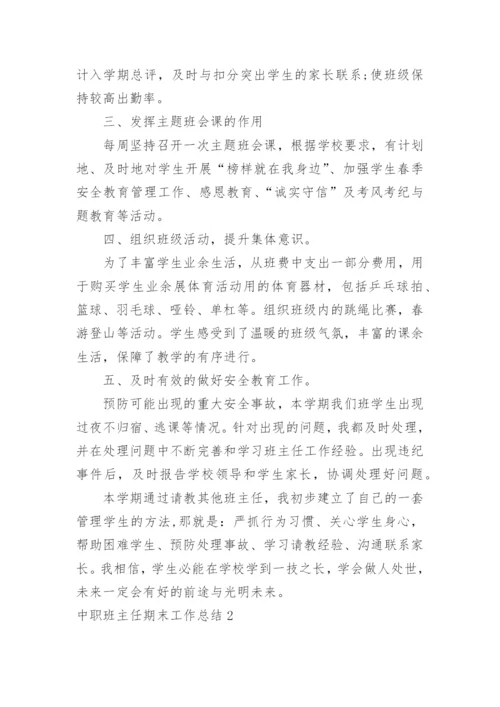 计入学期总评，及时与扣分突出学生的家长联系;使班级保持较高出勤率。

三、发挥主题班会课的作用

每周坚持召开一次主题班会课，根据学校要求，有计划地、及时地对学生开展“榜样就在我身边”、加强学生春季安全教育管理工作、感恩教育、“诚实守信”及考风考纪与题教育等活动。

四、组织班级活动，提升集体意识。

为了丰富学生业余生活，从班费中支出一部分费用，用于购买学生业余展体育活动用的体育器材，包括乒乓球拍、篮球、羽毛球、哑铃、单杠等。组织班级内的跳绳比赛，春游登山等活动。学生感受到了温暖的班级气氛，丰富的课余生活，保障了教学的有序进行。

五、及时有效的做好安全教育工作。

预防可能出现的重大安全事故，本学期我们班学生出现过夜不归宿、逃课等情况。针对出现的问题，我都及时处理，并在处理问题中不断完善和学习班主任工作经验。出现违纪事件后，及时报告学校领导和学生家长，协调处理好问题。

本学期通过请教其他班主任，我初步建立了自己的一套管理学生的方法,那就是：严抓行为习惯、关心学生身心，帮助困难学生、预防处理事故、学习请教经验、沟通联系家长。我相信，学生必能在学校学到一技之长，学会做人处世，未来一定会有好的前途与光明未来。

中职班主任期末工作总结2